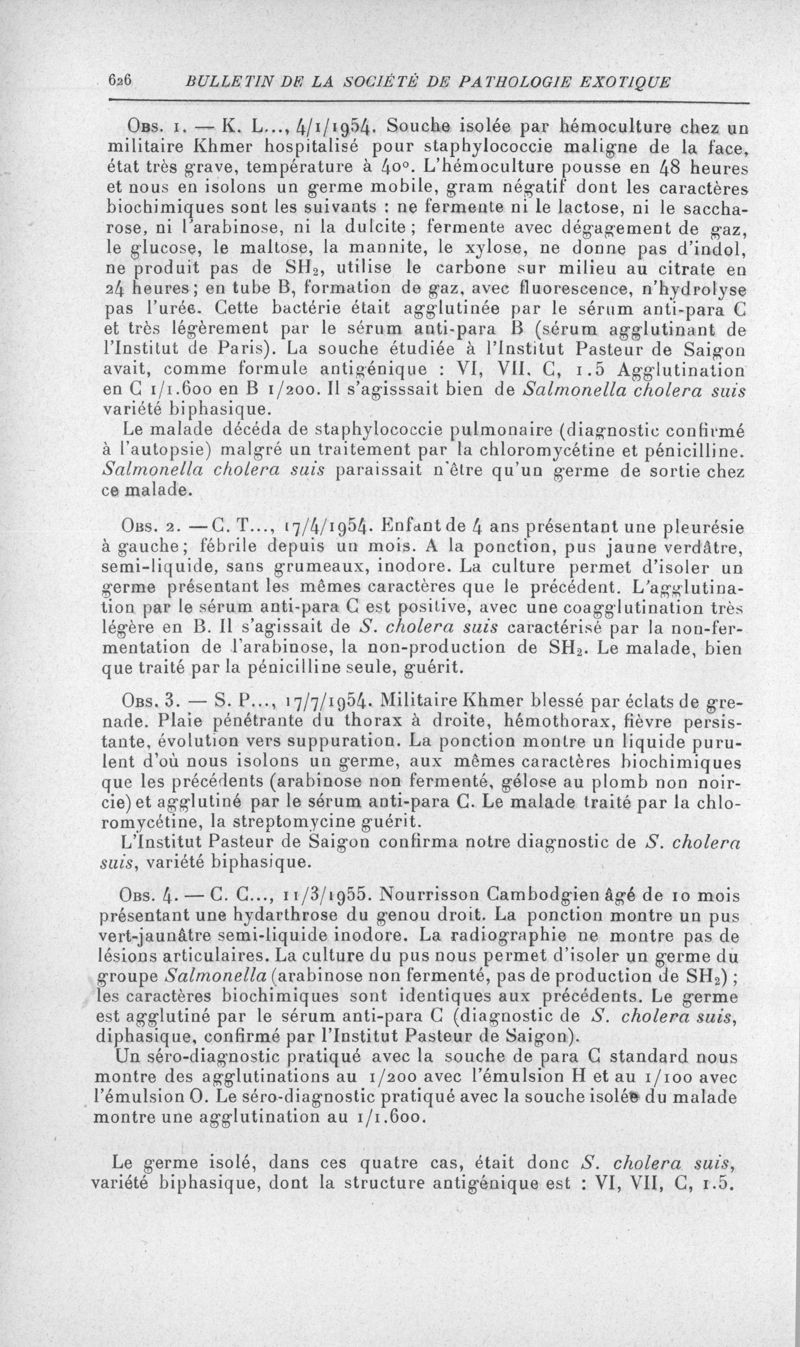 626 BULLETIN DE LA SOCIÉTÉ DE PATHOLOGIE EXOTIQUE

Obs. 1. — K. L..., 4/1/1954. Souche isolée par hémoculture chez un militaire Khmer hospitalisé pour staphylococcie maligne de la face, état très grave, température à 40°. L'hémoculture pousse en 48 heures et nous en isolons un germe mobile, gram négatif dont les caractères biochimiques sont les suivants : ne fermente ni le lactose, ni le saccharose, ni l'arabinose, ni la dulcite ; fermente avec dégagement de gaz, le glucose, le maltose, la mannite, le xylose, ne donne pas d'indol, ne produit pas de $SH_2$, utilise le carbone sur milieu au citrate en 24 heures ; en tube B, formation de gaz, avec fluorescence, n'hydrolyse pas l'urée. Cette bactérie était agglutinée par le sérum anti-para C et très légèrement par le sérum anti-para B (sérum agglutinant de l'Institut de Paris). La souche étudiée à l'Institut Pasteur de Saigon avait, comme formule antigénique : VI, VII, C, 1.5 Agglutination en C 1/1.600 en B 1/200. Il s'agisssait bien de Salmonella cholera suis variété biphasique.

Le malade décéda de staphylococcie pulmonaire (diagnostic confirmé à l'autopsie) malgré un traitement par la chloromycétine et pénicilline. Salmonella cholera suis paraissait n'être qu'un germe de sortie chez ce malade.

Obs. 2. — C. T..., 17/4/1954. Enfant de 4 ans présentant une pleurésie à gauche ; fébrile depuis un mois. A la ponction, pus jaune verdâtre, semi-liquide, sans grumeaux, inodore. La culture permet d'isoler un germe présentant les mêmes caractères que le précédent. L'agglutination par le sérum anti-para C est positive, avec une coagglutination très légère en B. Il s'agissait de S. cholera suis caractérisé par la non-fermentation de l'arabinose, la non-production de $SH_2$. Le malade, bien que traité par la pénicilline seule, guérit.

Obs. 3. — S. P..., 17/7/1954. Militaire Khmer blessé par éclats de grenade. Plaie pénétrante du thorax à droite, hémothorax, fièvre persistante, évolution vers suppuration. La ponction montre un liquide purulent d'où nous isolons un germe, aux mêmes caractères biochimiques que les précédents (arabinose non fermenté, gélose au plomb non noircie) et agglutiné par le sérum anti-para C. Le malade traité par la chloromycétine, la streptomycine guérit.

L'Institut Pasteur de Saigon confirma notre diagnostic de S. cholera suis, variété biphasique.

Obs. 4. — C. C..., 11/3/1955. Nourrisson Cambodgien âgé de 10 mois présentant une hydarthrose du genou droit. La ponction montre un pus vert-jaunâtre semi-liquide inodore. La radiographie ne montre pas de lésions articulaires. La culture du pus nous permet d'isoler un germe du groupe Salmonella (arabinose non fermenté, pas de production de $SH_2$) ; les caractères biochimiques sont identiques aux précédents. Le germe est agglutiné par le sérum anti-para C (diagnostic de S. cholera suis, diphasique, confirmé par l'Institut Pasteur de Saigon).

Un séro-diagnostic pratiqué avec la souche de para C standard nous montre des agglutinations au 1/200 avec l'émulsion H et au 1/100 avec l'émulsion O. Le séro-diagnostic pratiqué avec la souche isolée du malade montre une agglutination au 1/1.600.

Le germe isolé, dans ces quatre cas, était donc S. cholera suis, variété biphasique, dont la structure antigénique est : VI, VII, C, 1.5.